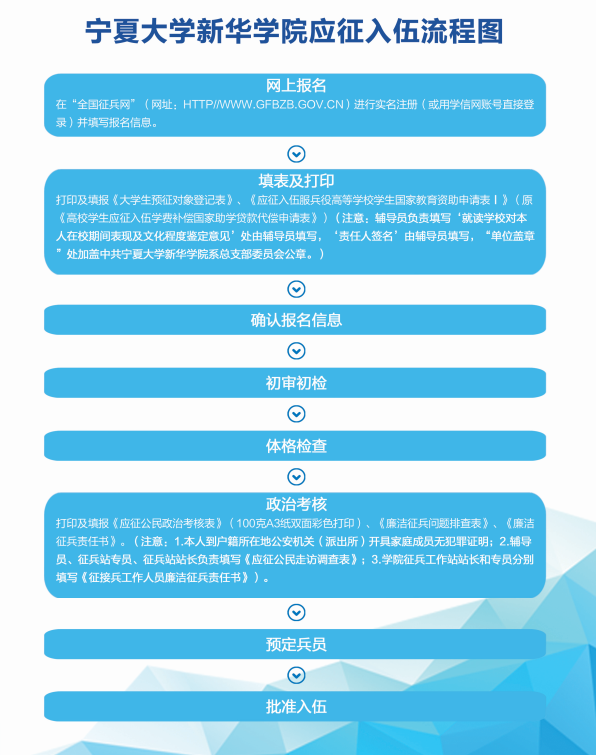 宁夏大学新华学院应征入伍流程图

网上报名
在“全国征兵网”（网址：HTTP//WWW.GFBZB.GOV.CN）进行实名注册（或用学信网账号直接登录）并填写报名信息。

填表及打印
打印及填报《大学生预征对象登记表》、《应征入伍服兵役高等学校学生国家教育资助申请表Ⅰ》（原《高校学生应征入伍学费补偿国家助学贷款代偿申请表》）（注意：辅导员负责填写‘就读学校对本人在校期间表现及文化程度鉴定意见’处由辅导员填写，‘责任人签名’由辅导员填写，“单位盖章”处加盖中共宁夏大学新华学院系总支部委员会公章。）

确认报名信息

初审初检

体格检查

政治考核
打印及填报《应征公民政治考核表》（100克A3纸双面彩色打印）、《廉洁征兵问题排查表》、《廉洁征兵责任书》。（注意：1.本人到户籍所在地公安机关（派出所）开具家庭成员无犯罪证明；2.辅导员、征兵站专员、征兵站站长负责填写《应征公民走访调查表》；3.学院征兵工作站站长和专员分别填写《征接兵工作人员廉洁征兵责任书》）。

预定兵员

批准入伍